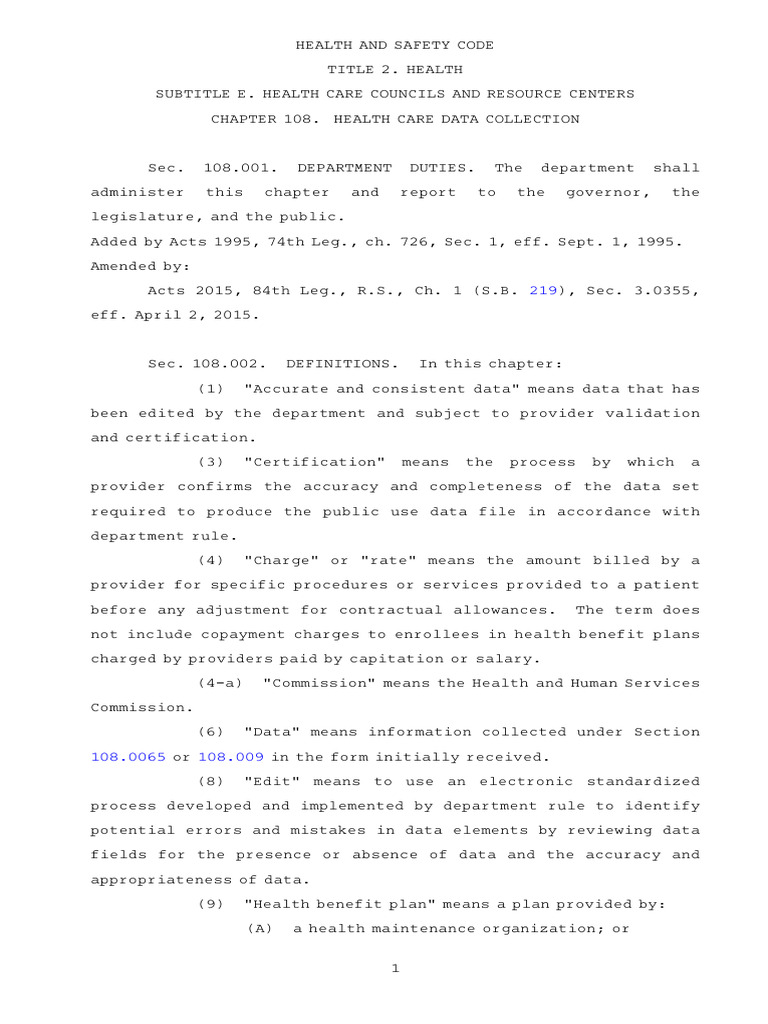 HEALTH AND SAFETY CODE

TITLE 2. HEALTH

SUBTITLE E. HEALTH CARE COUNCILS AND RESOURCE CENTERS

CHAPTER 108. HEALTH CARE DATA COLLECTION

Sec. 108.001. DEPARTMENT DUTIES. The department shall administer this chapter and report to the governor, the legislature, and the public.

Added by Acts 1995, 74th Leg., ch. 726, Sec. 1, eff. Sept. 1, 1995.

Amended by:

Acts 2015, 84th Leg., R.S., Ch. 1 (S.B. 219), Sec. 3.0355, eff. April 2, 2015.

Sec. 108.002. DEFINITIONS. In this chapter:

(1) "Accurate and consistent data" means data that has been edited by the department and subject to provider validation and certification.

(3) "Certification" means the process by which a provider confirms the accuracy and completeness of the data set required to produce the public use data file in accordance with department rule.

(4) "Charge" or "rate" means the amount billed by a provider for specific procedures or services provided to a patient before any adjustment for contractual allowances. The term does not include copayment charges to enrollees in health benefit plans charged by providers paid by capitation or salary.

(4-a) "Commission" means the Health and Human Services Commission.

(6) "Data" means information collected under Section 108.0065 or 108.009 in the form initially received.

(8) "Edit" means to use an electronic standardized process developed and implemented by department rule to identify potential errors and mistakes in data elements by reviewing data fields for the presence or absence of data and the accuracy and appropriateness of data.

(9) "Health benefit plan" means a plan provided by:

(A) a health maintenance organization; or

1